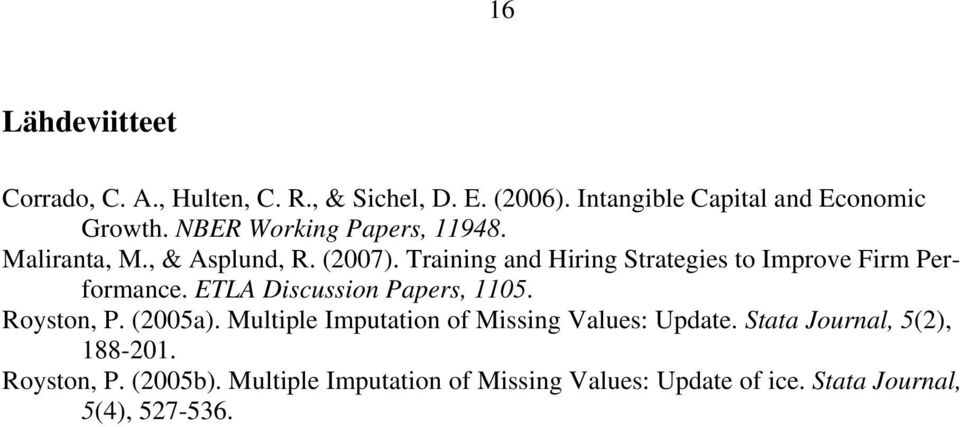 16

Lähdeviitteet

Corrado, C. A., Hulten, C. R., & Sichel, D. E. (2006). Intangible Capital and Economic Growth. NBER Working Papers, 11948.

Maliranta, M., & Asplund, R. (2007). Training and Hiring Strategies to Improve Firm Performance. ETLA Discussion Papers, 1105.

Royston, P. (2005a). Multiple Imputation of Missing Values: Update. Stata Journal, 5(2), 188-201.

Royston, P. (2005b). Multiple Imputation of Missing Values: Update of ice. Stata Journal, 5(4), 527-536.